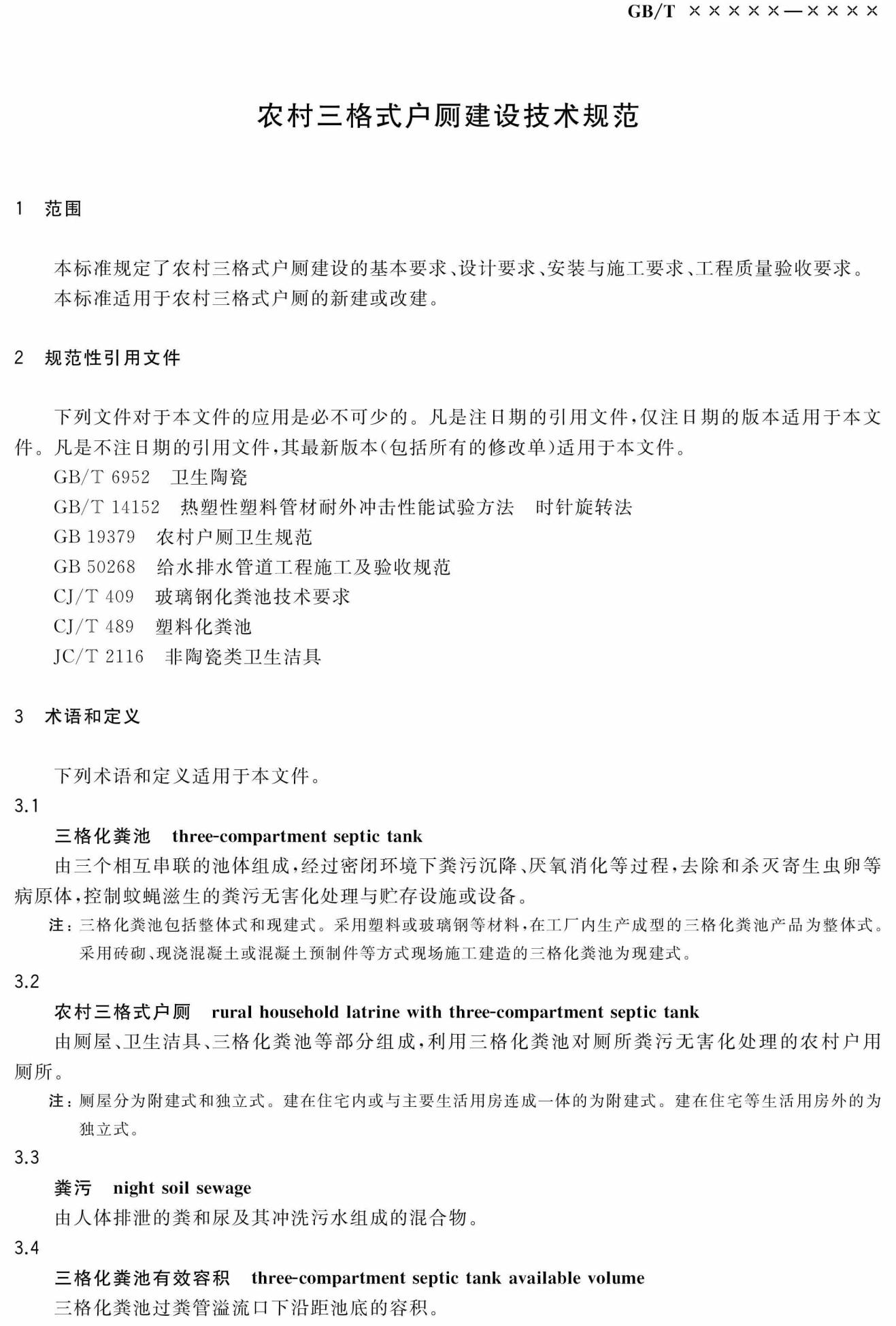 GB/T ×××××—××××

农村三格式户厕建设技术规范

1 范围

本标准规定了农村三格式户厕建设的基本要求、设计要求、安装与施工要求、工程质量验收要求。

本标准适用于农村三格式户厕的新建或改建。

2 规范性引用文件

下列文件对于本文件的应用是必不可少的。凡是注日期的引用文件，仅注日期的版本适用于本文件。凡是不注日期的引用文件，其最新版本(包括所有的修改单)适用于本文件。

GB/T 6952 卫生陶瓷

GB/T 14152 热塑性塑料管材耐外冲击性能试验方法 时针旋转法

GB 19379 农村户厕卫生规范

GB 50268 给水排水管道工程施工及验收规范

CJ/T 409 玻璃钢化粪池技术要求

CJ/T 489 塑料化粪池

JC/T 2116 非陶瓷类卫生洁具

3 术语和定义

下列术语和定义适用于本文件。

3.1

三格化粪池 three-compartment septic tank

由三个相互串联的池体组成，经过密闭环境下粪污沉降、厌氧消化等过程，去除和杀灭寄生虫卵等病原体，控制蚊蝇滋生的粪污无害化处理与贮存设施或设备。

注：三格化粪池包括整体式和现建式。采用塑料或玻璃钢等材料，在工厂内生产成型的三格化粪池产品为整体式。采用砖砌、现浇混凝土或混凝土预制件等方式现场施工建造的三格化粪池为现建式。

3.2

农村三格式户厕 rural household latrine with three-compartment septic tank

由厕屋、卫生洁具、三格化粪池等部分组成，利用三格化粪池对厕所粪污无害化处理的农村户用厕所。

注：厕屋分为附建式和独立式。建在住宅内或与主要生活用房连成一体的为附建式。建在住宅等生活用房外的为独立式。

3.3

粪污 night soil sewage

由人体排泄的粪和尿及其冲洗污水组成的混合物。

3.4

三格化粪池有效容积 three-compartment septic tank available volume

三格化粪池过粪管溢流口下沿距池底的容积。